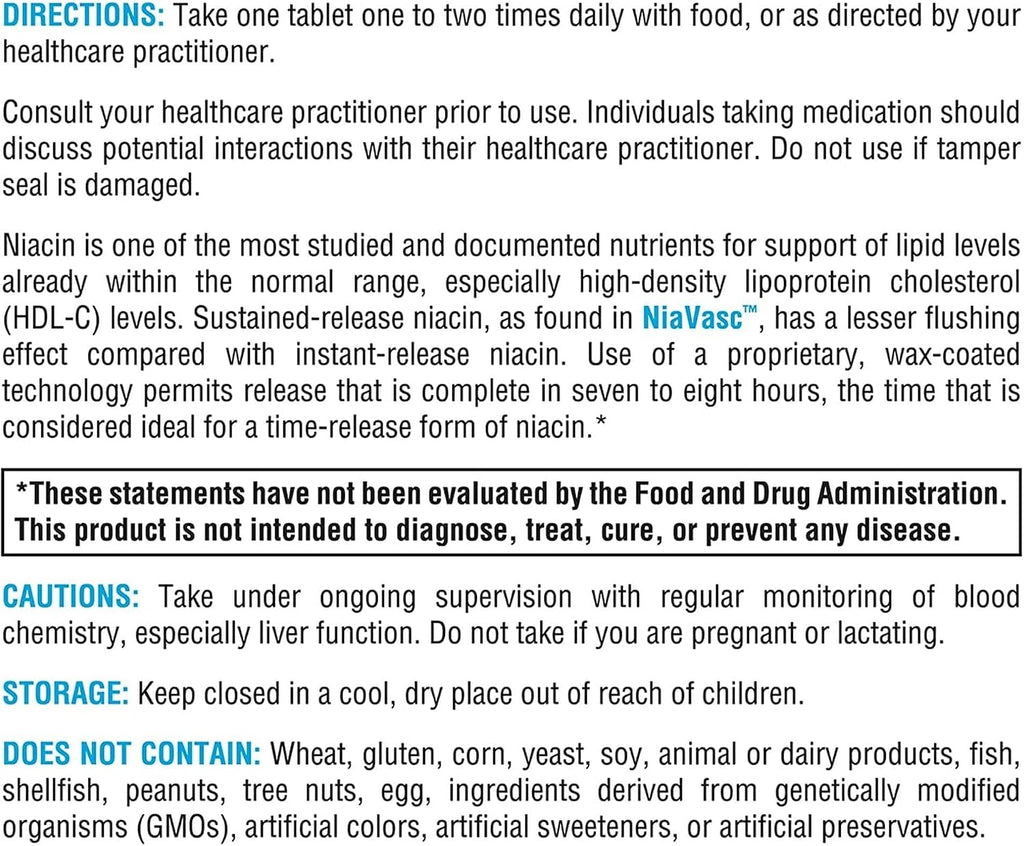 DIRECTIONS: Take one tablet one to two times daily with food, or as directed by your healthcare practitioner.

Consult your healthcare practitioner prior to use. Individuals taking medication should discuss potential interactions with their healthcare practitioner. Do not use if tamper seal is damaged.

Niacin is one of the most studied and documented nutrients for support of lipid levels already within the normal range, especially high-density lipoprotein cholesterol (HDL-C) levels. Sustained-release niacin, as found in NiaVasc™, has a lesser flushing effect compared with instant-release niacin. Use of a proprietary, wax-coated technology permits release that is complete in seven to eight hours, the time that is considered ideal for a time-release form of niacin.*

*These statements have not been evaluated by the Food and Drug Administration. This product is not intended to diagnose, treat, cure, or prevent any disease.

CAUTIONS: Take under ongoing supervision with regular monitoring of blood chemistry, especially liver function. Do not take if you are pregnant or lactating.

STORAGE: Keep closed in a cool, dry place out of reach of children.

DOES NOT CONTAIN: Wheat, gluten, corn, yeast, soy, animal or dairy products, fish, shellfish, peanuts, tree nuts, egg, ingredients derived from genetically modified organisms (GMOs), artificial colors, artificial sweeteners, or artificial preservatives.